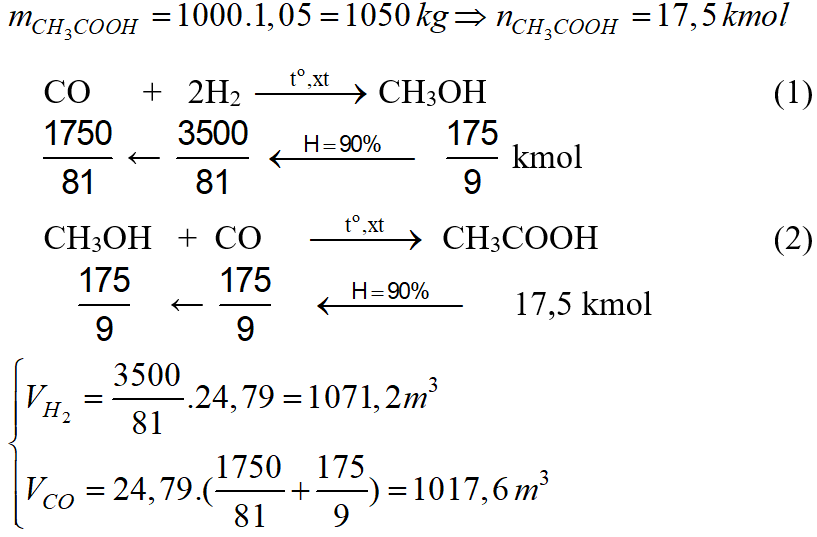 $m_{CH_3COOH} = 1000.1,05 = 1050\,kg \Rightarrow n_{CH_3COOH} = 17,5\,kmol$

$CO + 2H_2 \xrightarrow{t^o,xt} CH_3OH$ (1)

$\frac{1750}{81} \leftarrow \frac{3500}{81} \xleftarrow{H=90\%} \frac{175}{9}$ kmol

$CH_3OH + CO \xrightarrow{t^o,xt} CH_3COOH$ (2)

$\frac{175}{9} \leftarrow \frac{175}{9} \xleftarrow{H=90\%}$ 17,5 kmol

$\begin{cases} V_{H_2} = \frac{3500}{81}.24,79 = 1071,2m^3 \\ V_{CO} = 24,79.(\frac{1750}{81} + \frac{175}{9}) = 1017,6\,m^3 \end{cases}$